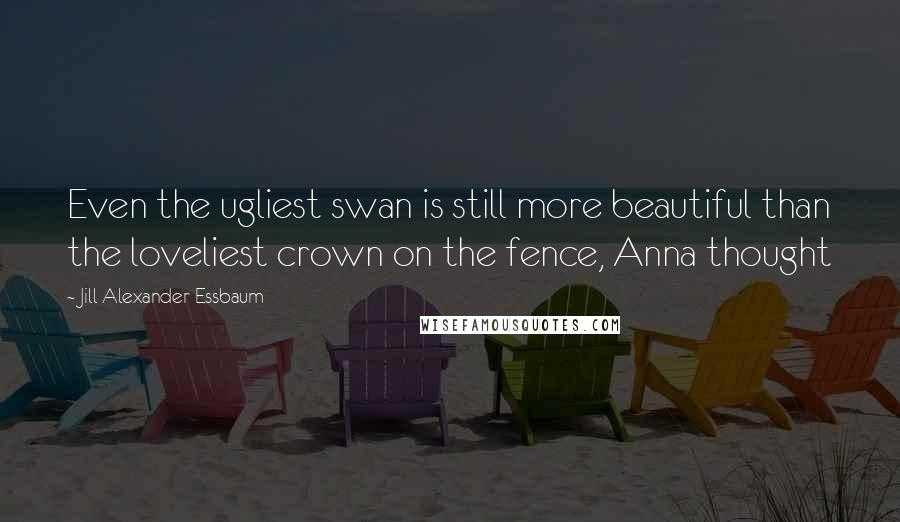 Even the ugliest swan is still more beautiful than the loveliest crown on the fence, Anna thought

~ Jill Alexander Essbaum

WISEFAMOUSQUOTES.COM